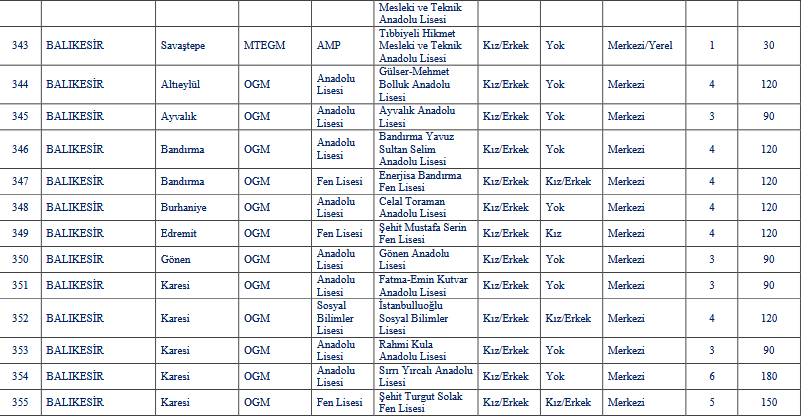 |  |  |  |  |  | Mesleki ve Teknik Anadolu Lisesi |  |  |  |  |  |
|---|---|---|---|---|---|---|---|---|---|---|
| 343 | BALIKESİR | Savaştepe | MTEGM | AMP | Tıbbiyeli Hikmet Mesleki ve Teknik Anadolu Lisesi | Kız/Erkek | Yok | Merkezi/Yerel | 1 | 30 |
| 344 | BALIKESİR | Altıeylül | OGM | Anadolu Lisesi | Gülser-Mehmet Bolluk Anadolu Lisesi | Kız/Erkek | Yok | Merkezi | 4 | 120 |
| 345 | BALIKESİR | Ayvalık | OGM | Anadolu Lisesi | Ayvalık Anadolu Lisesi | Kız/Erkek | Yok | Merkezi | 3 | 90 |
| 346 | BALIKESİR | Bandırma | OGM | Anadolu Lisesi | Bandırma Yavuz Sultan Selim Anadolu Lisesi | Kız/Erkek | Yok | Merkezi | 4 | 120 |
| 347 | BALIKESİR | Bandırma | OGM | Fen Lisesi | Enerjisa Bandırma Fen Lisesi | Kız/Erkek | Kız/Erkek | Merkezi | 4 | 120 |
| 348 | BALIKESİR | Burhaniye | OGM | Anadolu Lisesi | Celal Toraman Anadolu Lisesi | Kız/Erkek | Yok | Merkezi | 4 | 120 |
| 349 | BALIKESİR | Edremit | OGM | Fen Lisesi | Şehit Mustafa Serin Fen Lisesi | Kız/Erkek | Kız | Merkezi | 4 | 120 |
| 350 | BALIKESİR | Gönen | OGM | Anadolu Lisesi | Gönen Anadolu Lisesi | Kız/Erkek | Yok | Merkezi | 3 | 90 |
| 351 | BALIKESİR | Karesi | OGM | Anadolu Lisesi | Fatma-Emin Kutvar Anadolu Lisesi | Kız/Erkek | Yok | Merkezi | 3 | 90 |
| 352 | BALIKESİR | Karesi | OGM | Sosyal Bilimler Lisesi | İstanbulluoğlu Sosyal Bilimler Lisesi | Kız/Erkek | Kız/Erkek | Merkezi | 4 | 120 |
| 353 | BALIKESİR | Karesi | OGM | Anadolu Lisesi | Rahmi Kula Anadolu Lisesi | Kız/Erkek | Yok | Merkezi | 3 | 90 |
| 354 | BALIKESİR | Karesi | OGM | Anadolu Lisesi | Sırrı Yırcalı Anadolu Lisesi | Kız/Erkek | Yok | Merkezi | 6 | 180 |
| 355 | BALIKESİR | Karesi | OGM | Fen Lisesi | Şehit Turgut Solak Fen Lisesi | Kız/Erkek | Kız/Erkek | Merkezi | 5 | 150 |